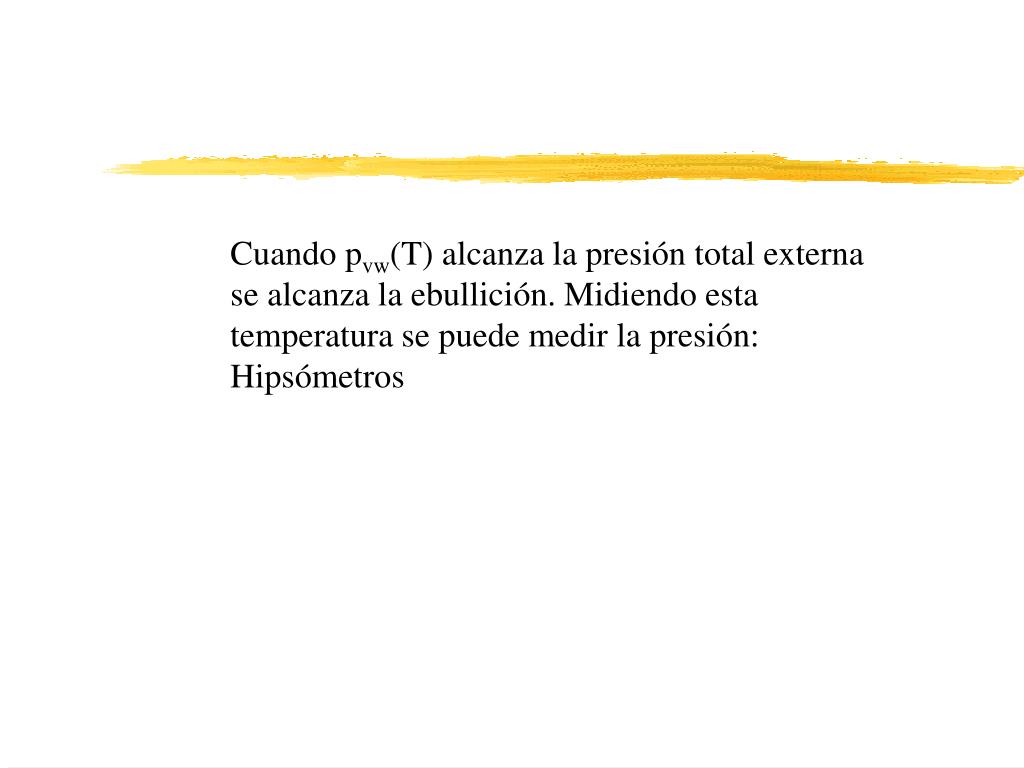 Cuando $p_{vw}(T)$ alcanza la presión total externa se alcanza la ebullición. Midiendo esta temperatura se puede medir la presión: Hipsómetros